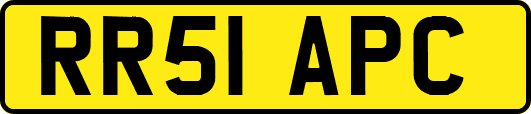 RR51 APC